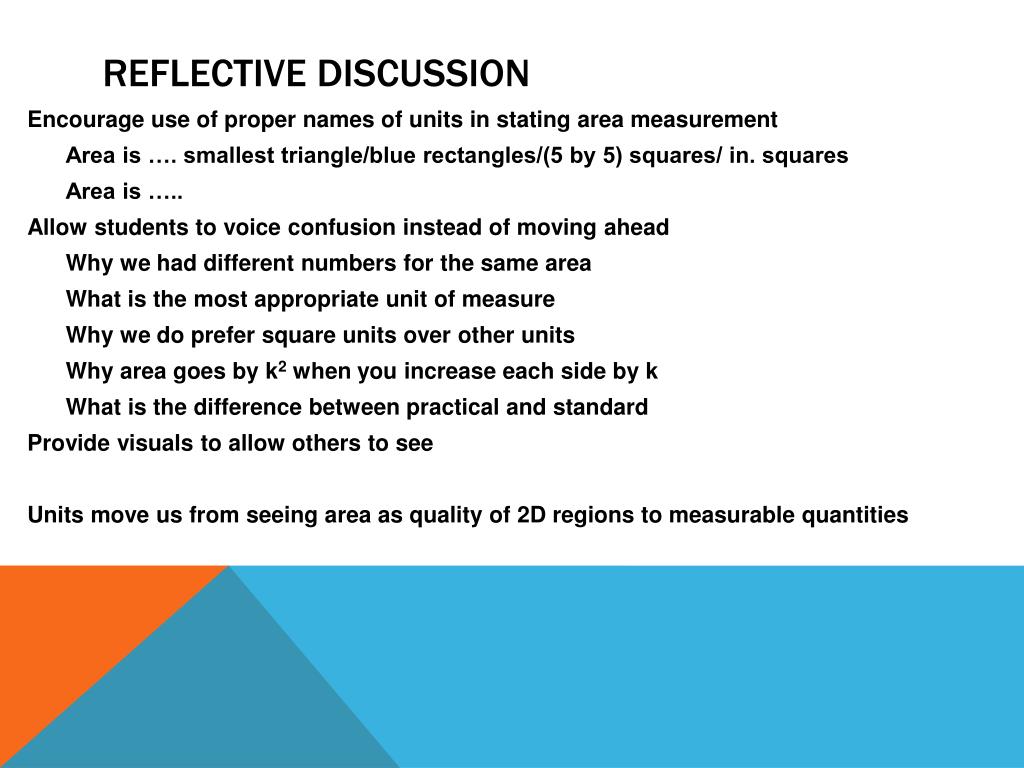 REFLECTIVE DISCUSSION

Encourage use of proper names of units in stating area measurement

Area is …. smallest triangle/blue rectangles/(5 by 5) squares/ in. squares

Area is …..

Allow students to voice confusion instead of moving ahead

Why we had different numbers for the same area

What is the most appropriate unit of measure

Why we do prefer square units over other units

Why area goes by $k^2$ when you increase each side by k

What is the difference between practical and standard

Provide visuals to allow others to see

Units move us from seeing area as quality of 2D regions to measurable quantities